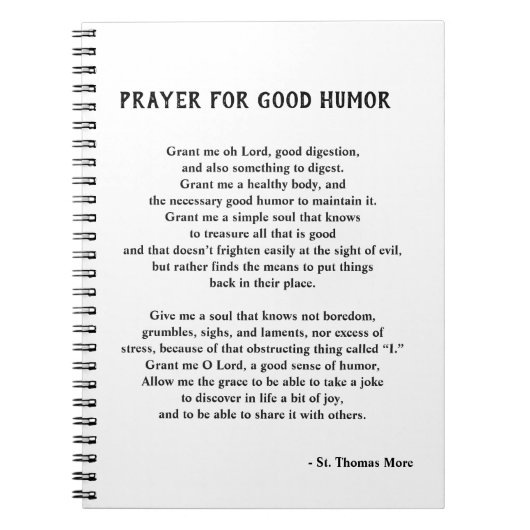 PRAYER FOR GOOD HUMOR

Grant me oh Lord, good digestion,
and also something to digest.
Grant me a healthy body, and
the necessary good humor to maintain it.
Grant me a simple soul that knows
to treasure all that is good
and that doesn't frighten easily at the sight of evil,
but rather finds the means to put things
back in their place.

Give me a soul that knows not boredom,
grumbles, sighs, and laments, nor excess of
stress, because of that obstructing thing called "I."
Grant me O Lord, a good sense of humor,
Allow me the grace to be able to take a joke
to discover in life a bit of joy,
and to be able to share it with others.

- St. Thomas More